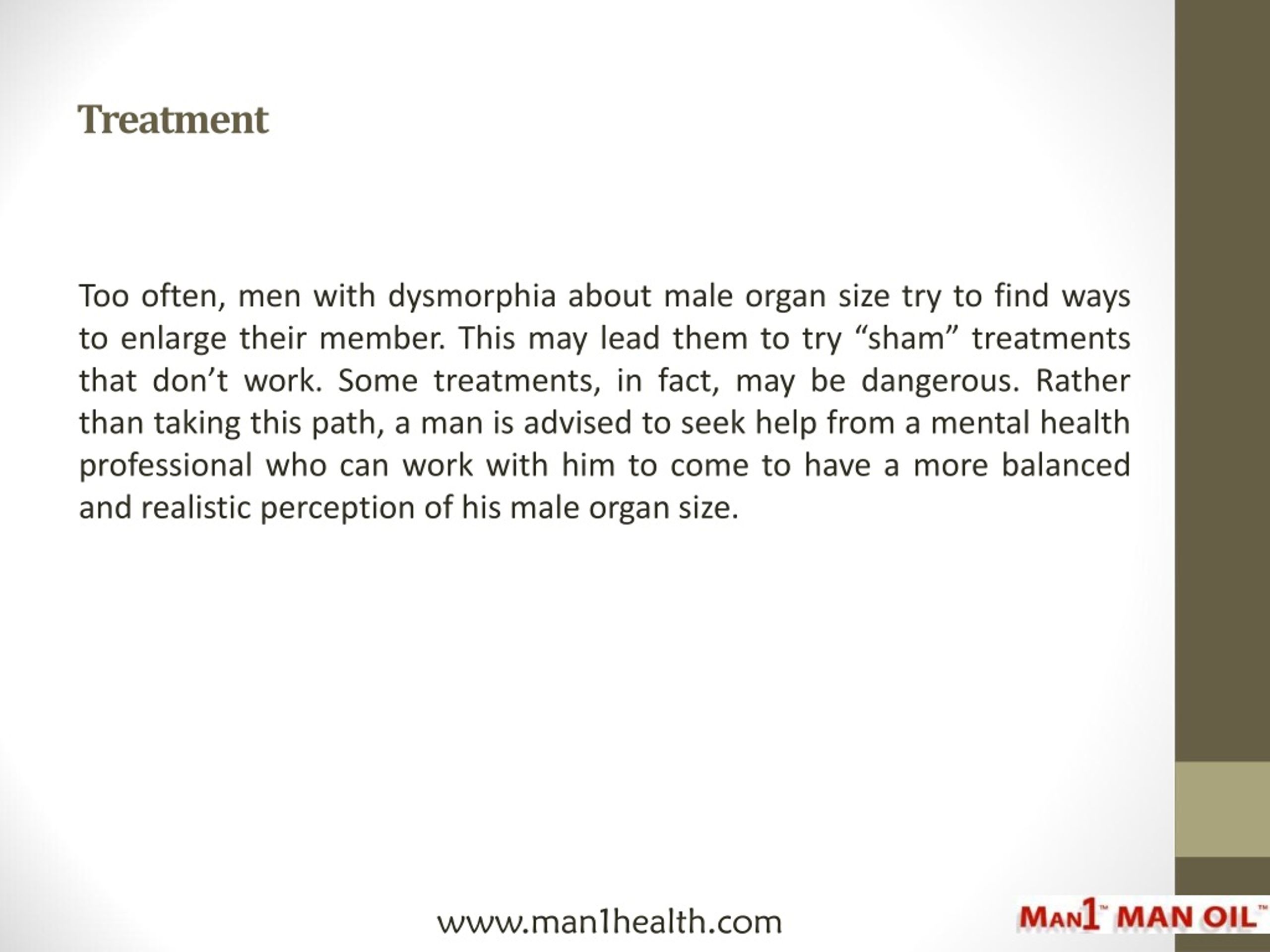 Treatment

Too often, men with dysmorphia about male organ size try to find ways to enlarge their member. This may lead them to try “sham” treatments that don’t work. Some treatments, in fact, may be dangerous. Rather than taking this path, a man is advised to seek help from a mental health professional who can work with him to come to have a more balanced and realistic perception of his male organ size.

www.man1health.com

MAN1™ MAN OIL™